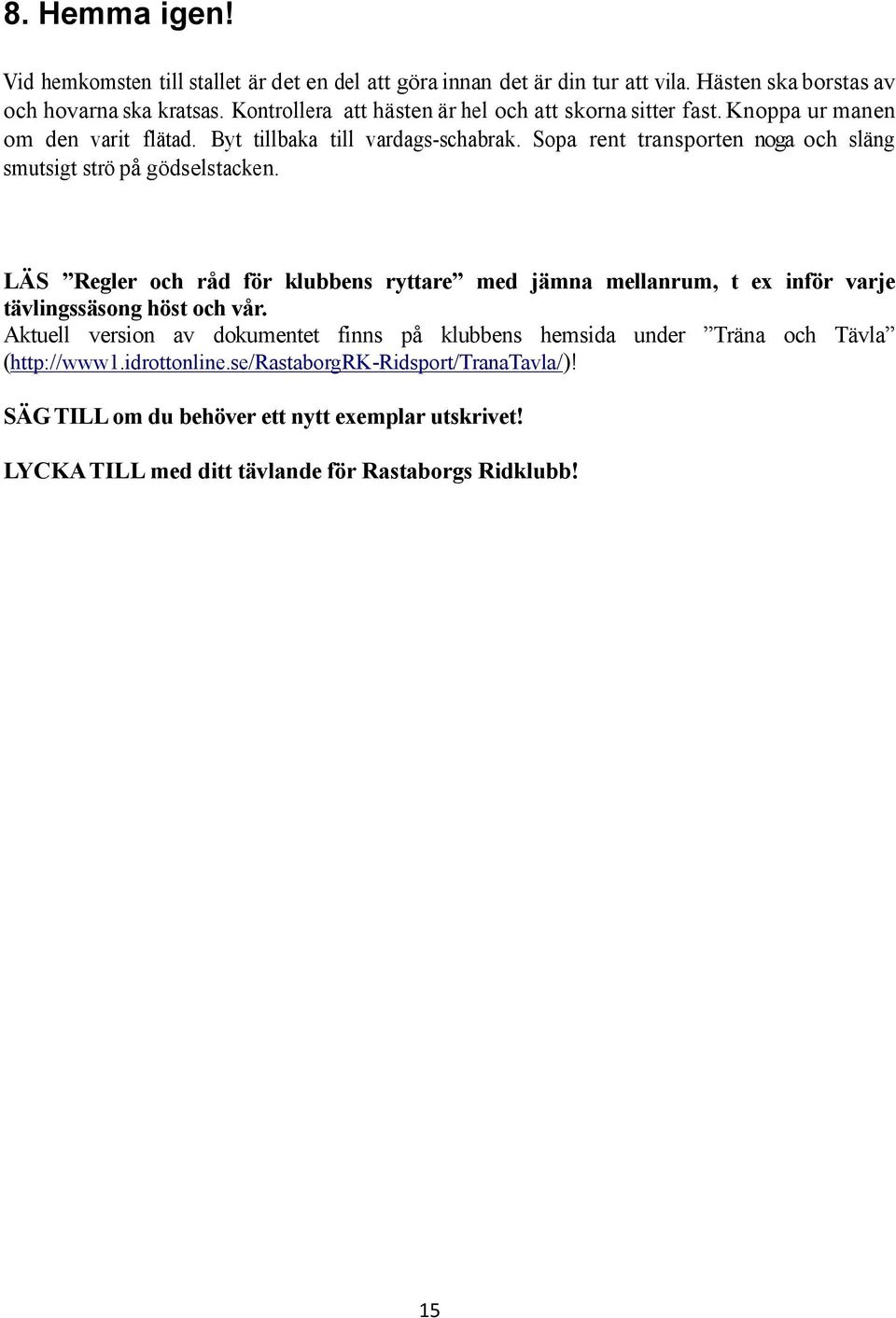 8. Hemma igen!

Vid hemkomsten till stallet är det en del att göra innan det är din tur att vila. Hästen ska borstas av och hovarna ska kratsas. Kontrollera att hästen är hel och att skorna sitter fast. Knoppa ur manen om den varit flätad. Byt tillbaka till vardags-schabrak. Sopa rent transporten noga och släng smutsigt strö på gödselstacken.

LÄS ”Regler och råd för klubbens ryttare” med jämna mellanrum, t ex inför varje tävlingssäsong höst och vår.
Aktuell version av dokumentet finns på klubbens hemsida under ”Träna och Tävla” (http://www1.idrottonline.se/RastaborgRK-Ridsport/TranaTavla/)!

SÄG TILL om du behöver ett nytt exemplar utskrivet!

LYCKA TILL med ditt tävlande för Rastaborgs Ridklubb!

15